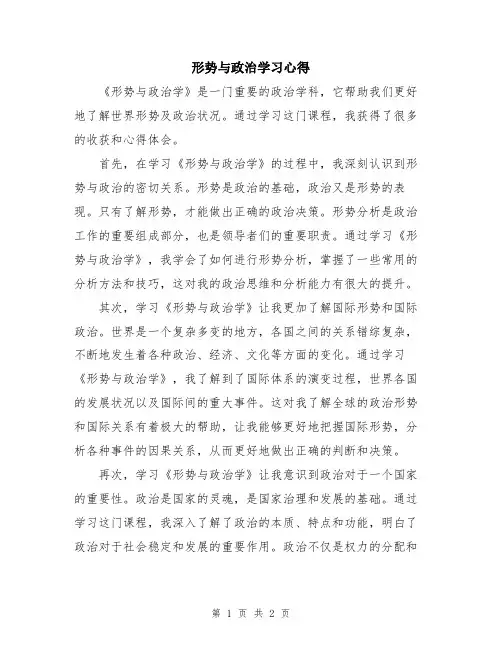 形势与政治学习心得

《形势与政治学》是一门重要的政治学科，它帮助我们更好地了解世界形势及政治状况。通过学习这门课程，我获得了很多的收获和心得体会。

首先，在学习《形势与政治学》的过程中，我深刻认识到形势与政治的密切关系。形势是政治的基础，政治又是形势的表现。只有了解形势，才能做出正确的政治决策。形势分析是政治工作的重要组成部分，也是领导者们的重要职责。通过学习《形势与政治学》，我学会了如何进行形势分析，掌握了一些常用的分析方法和技巧，这对我的政治思维和分析能力有很大的提升。

其次，学习《形势与政治学》让我更加了解国际形势和国际政治。世界是一个复杂多变的地方，各国之间的关系错综复杂，不断地发生着各种政治、经济、文化等方面的变化。通过学习《形势与政治学》，我了解到了国际体系的演变过程，世界各国的发展状况以及国际间的重大事件。这对我了解全球的政治形势和国际关系有着极大的帮助，让我能够更好地把握国际形势，分析各种事件的因果关系，从而更好地做出正确的判断和决策。

再次，学习《形势与政治学》让我意识到政治对于一个国家的重要性。政治是国家的灵魂，是国家治理和发展的基础。通过学习这门课程，我深入了解了政治的本质、特点和功能，明白了政治对于社会稳定和发展的重要作用。政治不仅是权力的分配和

第 1 页 共 2 页